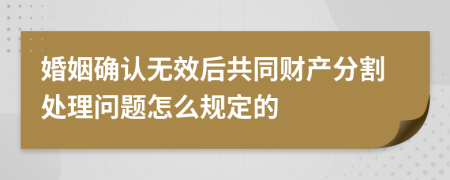 婚姻确认无效后共同财产分割处理问题怎么规定的